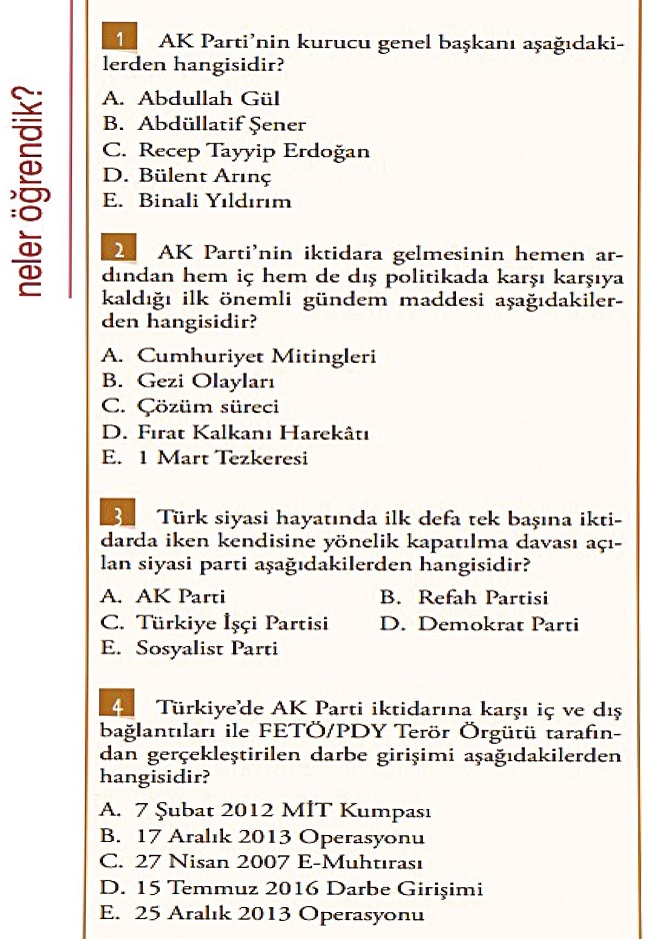 neler öğrendik?

1 AK Parti'nin kurucu genel başkanı aşağıdakilerden hangisidir?

A. Abdullah Gül
B. Abdüllatif Şener
C. Recep Tayyip Erdoğan
D. Bülent Arınç
E. Binali Yıldırım

2 AK Parti'nin iktidara gelmesinin hemen ardından hem iç hem de dış politikada karşı karşıya kaldığı ilk önemli gündem maddesi aşağıdakilerden hangisidir?

A. Cumhuriyet Mitingleri
B. Gezi Olayları
C. Çözüm süreci
D. Fırat Kalkanı Harekâtı
E. 1 Mart Tezkeresi

3 Türk siyasi hayatında ilk defa tek başına iktidarda iken kendisine yönelik kapatılma davası açılan siyasi parti aşağıdakilerden hangisidir?

A. AK Parti
B. Refah Partisi
C. Türkiye İşçi Partisi
D. Demokrat Parti
E. Sosyalist Parti

4 Türkiye'de AK Parti iktidarına karşı iç ve dış bağlantıları ile FETÖ/PDY Terör Örgütü tarafından gerçekleştirilen darbe girişimi aşağıdakilerden hangisidir?

A. 7 Şubat 2012 MİT Kumpası
B. 17 Aralık 2013 Operasyonu
C. 27 Nisan 2007 E-Muhtırası
D. 15 Temmuz 2016 Darbe Girişimi
E. 25 Aralık 2013 Operasyonu